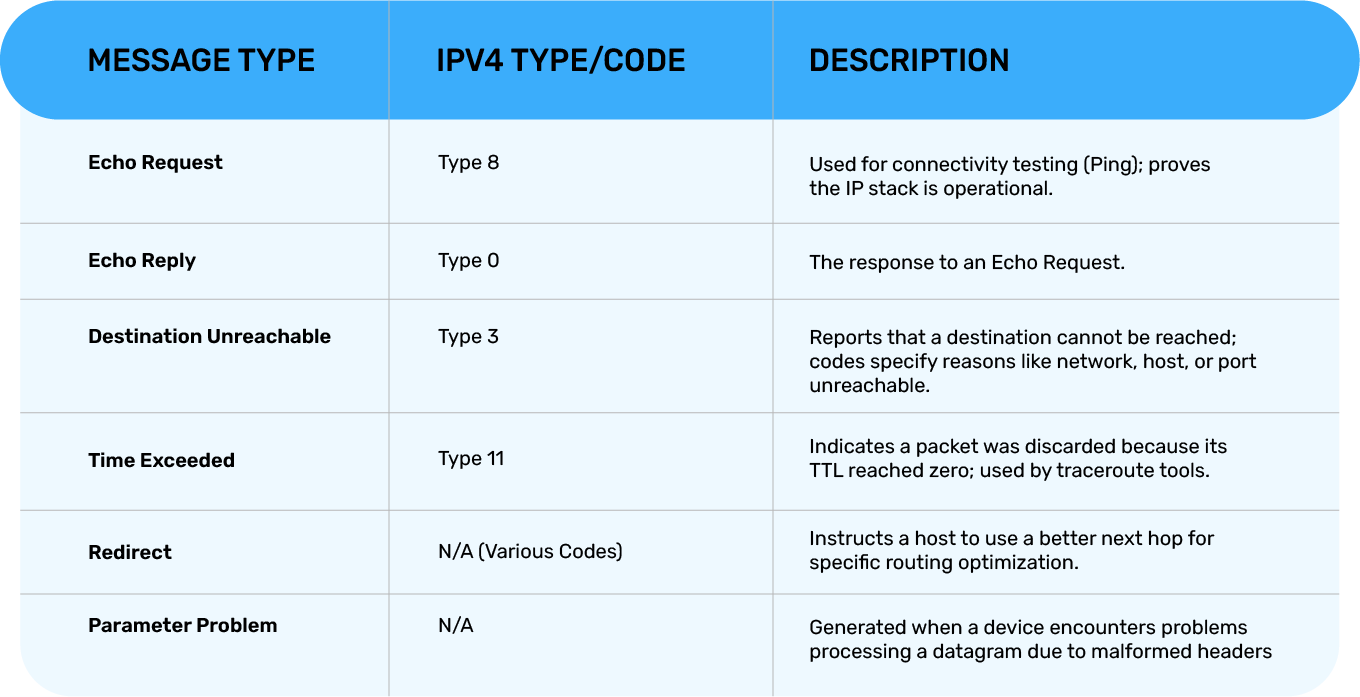 | MESSAGE TYPE | IPV4 TYPE/CODE | DESCRIPTION |
|---|---|---|
| Echo Request | Type 8 | Used for connectivity testing (Ping); proves the IP stack is operational. |
| Echo Reply | Type 0 | The response to an Echo Request. |
| Destination Unreachable | Type 3 | Reports that a destination cannot be reached; codes specify reasons like network, host, or port unreachable. |
| Time Exceeded | Type 11 | Indicates a packet was discarded because its TTL reached zero; used by traceroute tools. |
| Redirect | N/A (Various Codes) | Instructs a host to use a better next hop for specific routing optimization. |
| Parameter Problem | N/A | Generated when a device encounters problems processing a datagram due to malformed headers |